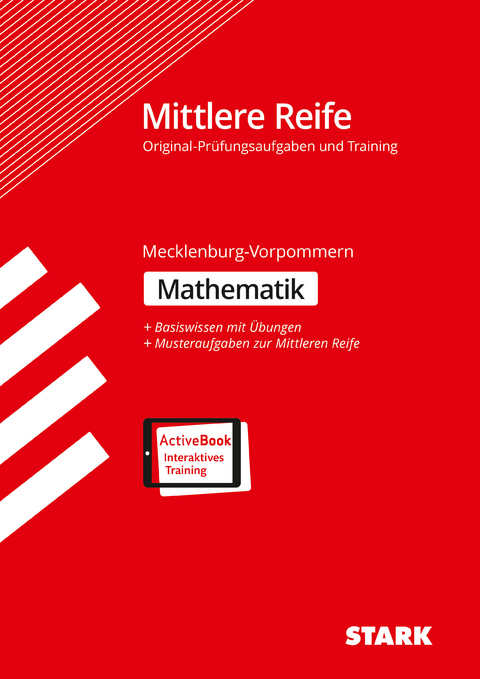 Mittlere Reife
Original-Prüfungsaufgaben und Training

Mecklenburg-Vorpommern
Mathematik

+ Basiswissen mit Übungen
+ Musteraufgaben zur Mittleren Reife

ActiveBook
Interaktives Training

STARK